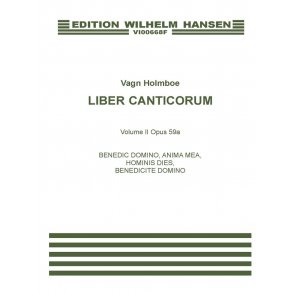 EDITION WILHELM HANSEN
VI00668F

Vagn Holmboe

LIBER CANTICORUM

Volume II Opus 59a

BENEDIC DOMINO, ANIMA MEA,
HOMINIS DIES,
BENEDICITE DOMINO